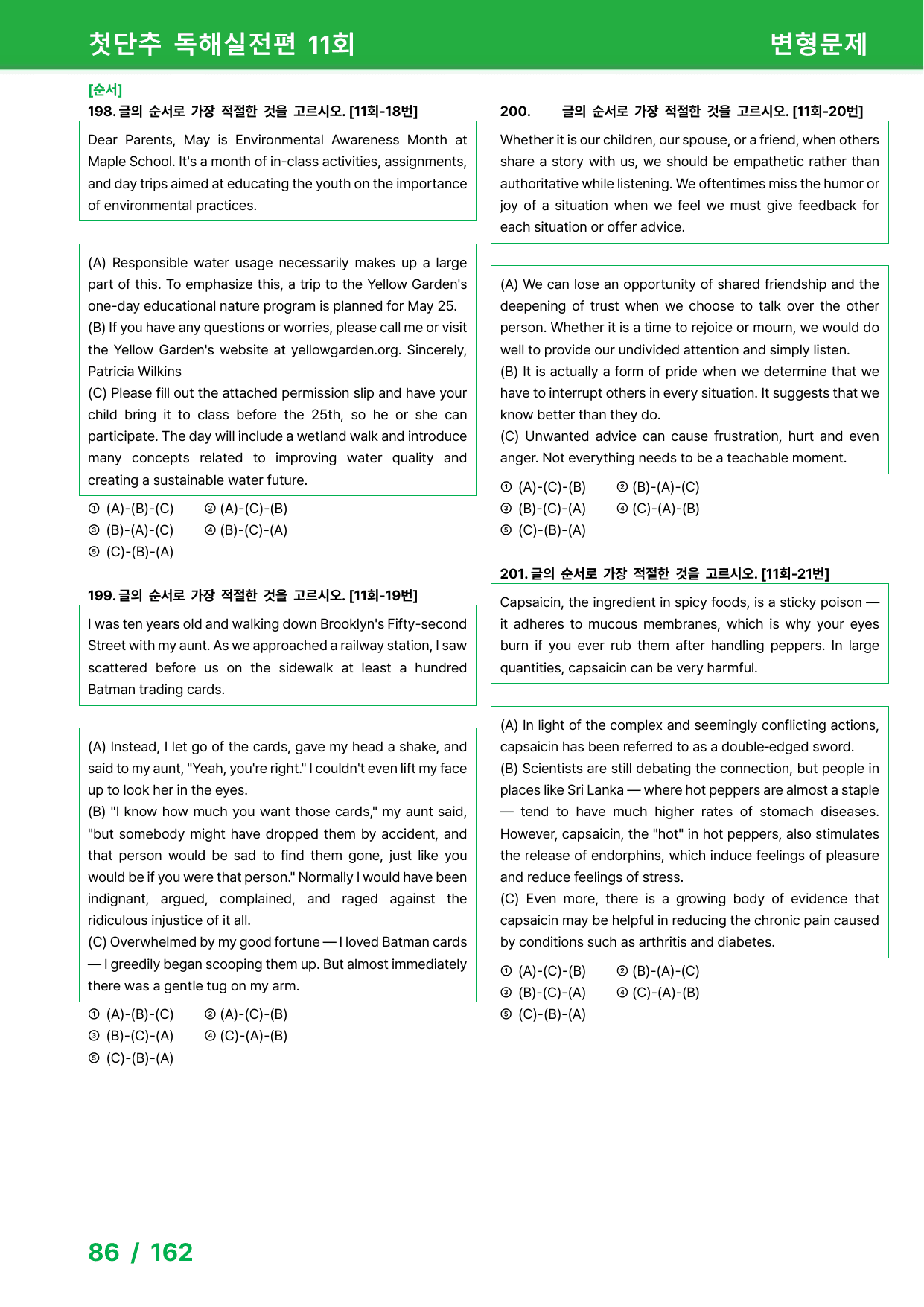 첫단추 독해실전편 11회 변형문제

[순서]
198. 글의 순서로 가장 적절한 것을 고르시오. [11회-18번]

Dear Parents, May is Environmental Awareness Month at Maple School. It's a month of in-class activities, assignments, and day trips aimed at educating the youth on the importance of environmental practices.

(A) Responsible water usage necessarily makes up a large part of this. To emphasize this, a trip to the Yellow Garden's one-day educational nature program is planned for May 25.
(B) If you have any questions or worries, please call me or visit the Yellow Garden's website at yellowgarden.org. Sincerely, Patricia Wilkins
(C) Please fill out the attached permission slip and have your child bring it to class before the 25th, so he or she can participate. The day will include a wetland walk and introduce many concepts related to improving water quality and creating a sustainable water future.

① (A)-(B)-(C) ② (A)-(C)-(B)
③ (B)-(A)-(C) ④ (B)-(C)-(A)
⑤ (C)-(B)-(A)

199. 글의 순서로 가장 적절한 것을 고르시오. [11회-19번]

I was ten years old and walking down Brooklyn's Fifty-second Street with my aunt. As we approached a railway station, I saw scattered before us on the sidewalk at least a hundred Batman trading cards.

(A) Instead, I let go of the cards, gave my head a shake, and said to my aunt, "Yeah, you're right." I couldn't even lift my face up to look her in the eyes.
(B) "I know how much you want those cards," my aunt said, "but somebody might have dropped them by accident, and that person would be sad to find them gone, just like you would be if you were that person." Normally I would have been indignant, argued, complained, and raged against the ridiculous injustice of it all.
(C) Overwhelmed by my good fortune — I loved Batman cards — I greedily began scooping them up. But almost immediately there was a gentle tug on my arm.

① (A)-(B)-(C) ② (A)-(C)-(B)
③ (B)-(C)-(A) ④ (C)-(A)-(B)
⑤ (C)-(B)-(A)

200. 글의 순서로 가장 적절한 것을 고르시오. [11회-20번]

Whether it is our children, our spouse, or a friend, when others share a story with us, we should be empathetic rather than authoritative while listening. We oftentimes miss the humor or joy of a situation when we feel we must give feedback for each situation or offer advice.

(A) We can lose an opportunity of shared friendship and the deepening of trust when we choose to talk over the other person. Whether it is a time to rejoice or mourn, we would do well to provide our undivided attention and simply listen.
(B) It is actually a form of pride when we determine that we have to interrupt others in every situation. It suggests that we know better than they do.
(C) Unwanted advice can cause frustration, hurt and even anger. Not everything needs to be a teachable moment.

① (A)-(C)-(B) ② (B)-(A)-(C)
③ (B)-(C)-(A) ④ (C)-(A)-(B)
⑤ (C)-(B)-(A)

201. 글의 순서로 가장 적절한 것을 고르시오. [11회-21번]

Capsaicin, the ingredient in spicy foods, is a sticky poison — it adheres to mucous membranes, which is why your eyes burn if you ever rub them after handling peppers. In large quantities, capsaicin can be very harmful.

(A) In light of the complex and seemingly conflicting actions, capsaicin has been referred to as a double-edged sword.
(B) Scientists are still debating the connection, but people in places like Sri Lanka — where hot peppers are almost a staple — tend to have much higher rates of stomach diseases. However, capsaicin, the "hot" in hot peppers, also stimulates the release of endorphins, which induce feelings of pleasure and reduce feelings of stress.
(C) Even more, there is a growing body of evidence that capsaicin may be helpful in reducing the chronic pain caused by conditions such as arthritis and diabetes.

① (A)-(C)-(B) ② (B)-(A)-(C)
③ (B)-(C)-(A) ④ (C)-(A)-(B)
⑤ (C)-(B)-(A)

86 / 162